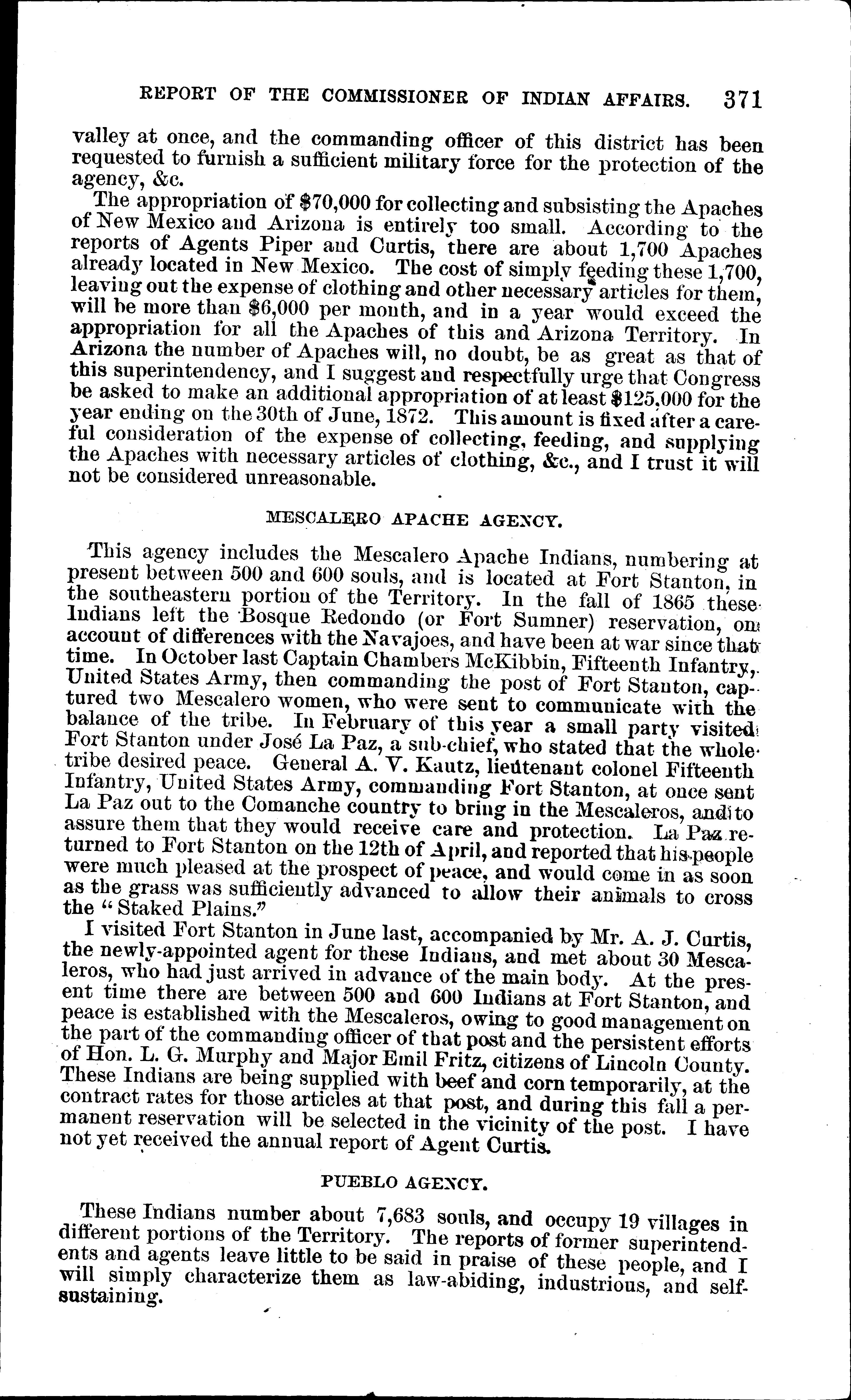 REPORT OF THE COMMISSIONER OF INDIAN AFFAIRS. 371

valley at once, and the commanding officer of this district has been requested to furnish a sufficient military force for the protection of the agency, &c.

The appropriation of $70,000 for collecting and subsisting the Apaches of New Mexico and Arizona is entirely too small. According to the reports of Agents Piper and Curtis, there are about 1,700 Apaches already located in New Mexico. The cost of simply feeding these 1,700, leaving out the expense of clothing and other necessary articles for them, will be more than $6,000 per month, and in a year would exceed the appropriation for all the Apaches of this and Arizona Territory. In Arizona the number of Apaches will, no doubt, be as great as that of this superintendency, and I suggest and respectfully urge that Congress be asked to make an additional appropriation of at least $125,000 for the year ending on the 30th of June, 1872. This amount is fixed after a careful consideration of the expense of collecting, feeding, and supplying the Apaches with necessary articles of clothing, &c., and I trust it will not be considered unreasonable.

MESCALERO APACHE AGENCY.

This agency includes the Mescalero Apache Indians, numbering at present between 500 and 600 souls, and is located at Fort Stanton, in the southeastern portion of the Territory. In the fall of 1865 these Indians left the Bosque Redondo (or Fort Sumner) reservation, on account of differences with the Navajoes, and have been at war since that time. In October last Captain Chambers McKibbin, Fifteenth Infantry, United States Army, then commanding the post of Fort Stanton, captured two Mescalero women, who were sent to communicate with the balance of the tribe. In February of this year a small party visited Fort Stanton under José La Paz, a sub-chief, who stated that the whole tribe desired peace. General A. V. Kautz, lieutenant colonel Fifteenth Infantry, United States Army, commanding Fort Stanton, at once sent La Paz out to the Comanche country to bring in the Mescaleros, and to assure them that they would receive care and protection. La Paz returned to Fort Stanton on the 12th of April, and reported that his people were much pleased at the prospect of peace, and would come in as soon as the grass was sufficiently advanced to allow their animals to cross the "Staked Plains."

I visited Fort Stanton in June last, accompanied by Mr. A. J. Curtis, the newly-appointed agent for these Indians, and met about 30 Mescaleros, who had just arrived in advance of the main body. At the present time there are between 500 and 600 Indians at Fort Stanton, and peace is established with the Mescaleros, owing to good management on the part of the commanding officer of that post and the persistent efforts of Hon. L. G. Murphy and Major Emil Fritz, citizens of Lincoln County. These Indians are being supplied with beef and corn temporarily, at the contract rates for those articles at that post, and during this fall a permanent reservation will be selected in the vicinity of the post. I have not yet received the annual report of Agent Curtis.

PUEBLO AGENCY.

These Indians number about 7,683 souls, and occupy 19 villages in different portions of the Territory. The reports of former superintendents and agents leave little to be said in praise of these people, and I will simply characterize them as law-abiding, industrious, and self-sustaining.